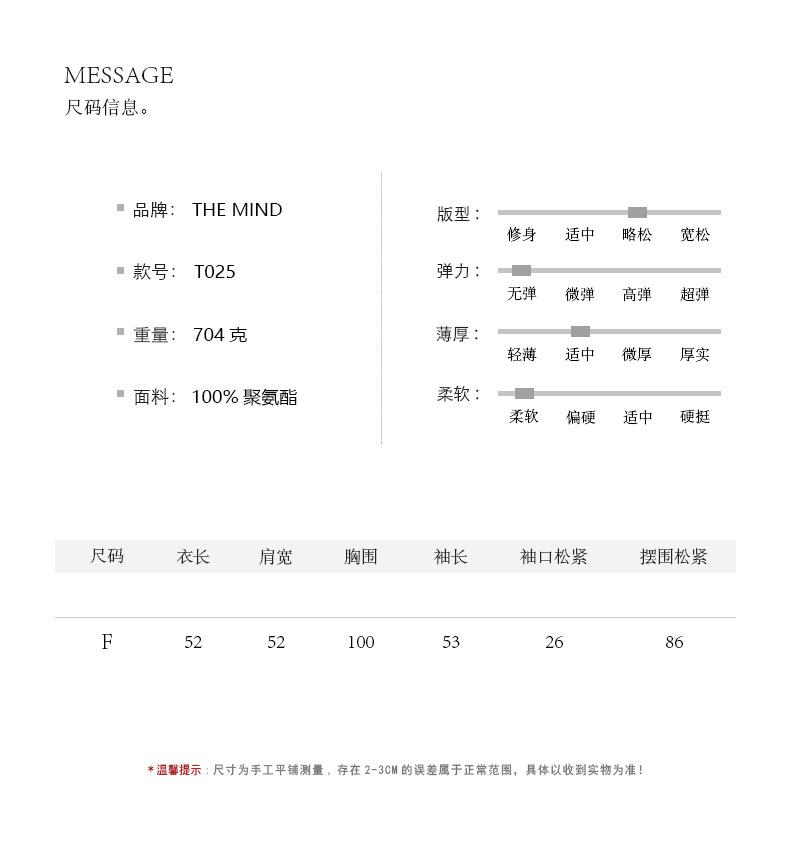 MESSAGE
尺码信息。

品牌： THE MIND

款号： T025

重量： 704 克

面料： 100% 聚氨酯

版型：
修身 适中 略松 宽松

弹力：
无弹 微弹 高弹 超弹

薄厚：
轻薄 适中 微厚 厚实

柔软：
柔软 偏硬 适中 硬挺

| 尺码 | 衣长 | 肩宽 | 胸围 | 袖长 | 袖口松紧 | 摆围松紧 |
|---|---|---|---|---|---|---|
| F | 52 | 52 | 100 | 53 | 26 | 86 |

*温馨提示：尺寸为手工平铺测量，存在 2-3CM 的误差属于正常范围，具体以收到实物为准！